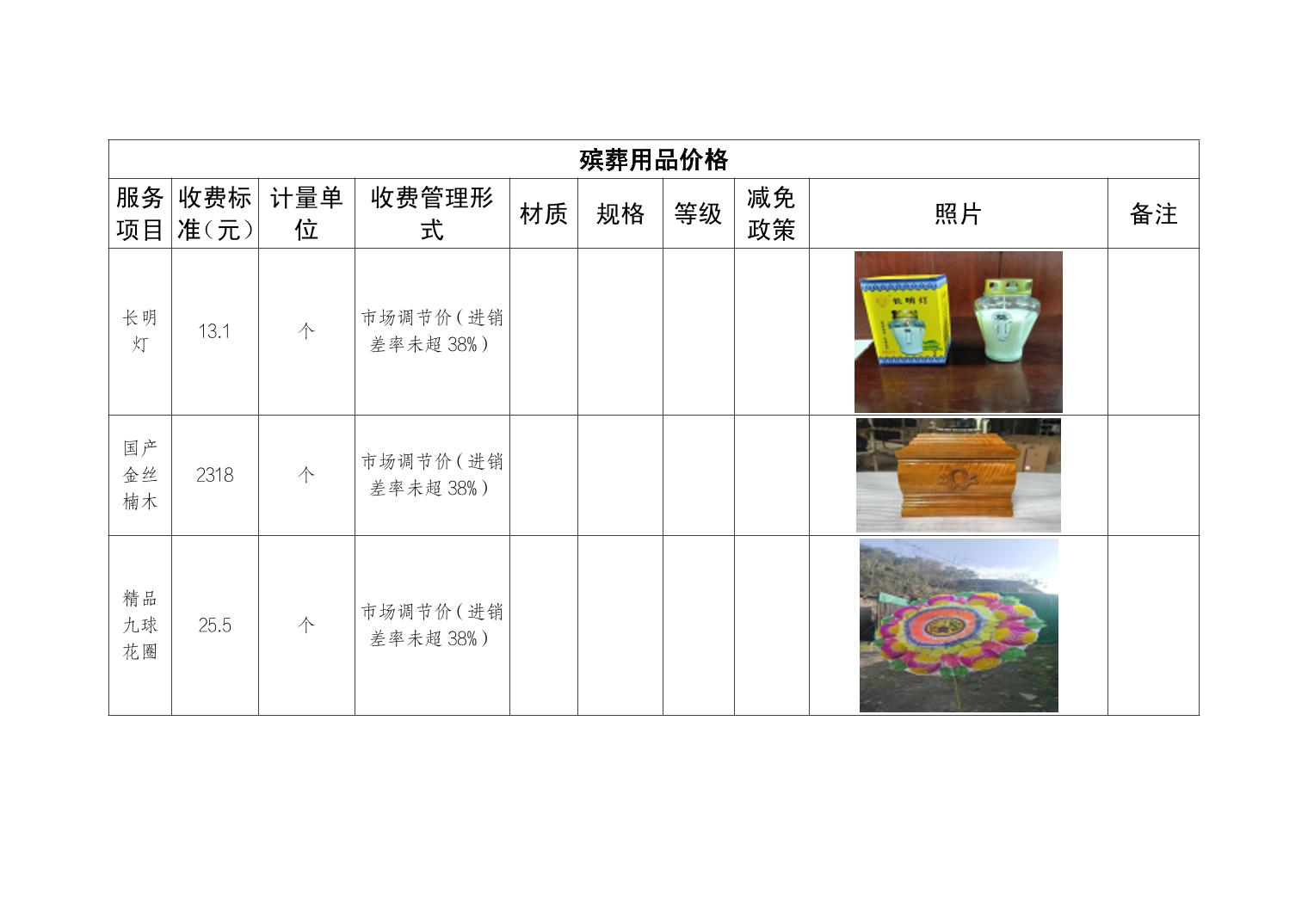 | 殡葬用品价格 | | | | | | | | | |
|---|---|---|---|---|---|---|---|---|---|
| 服务项目 | 收费标准（元） | 计量单位 | 收费管理形式 | 材质 | 规格 | 等级 | 减免政策 | 照片 | 备注 |
| 长明灯 | 13.1 | 个 | 市场调节价（进销差率未超38%） | | | | | | |
| 国产金丝楠木 | 2318 | 个 | 市场调节价（进销差率未超38%） | | | | | | |
| 精品九球花圈 | 25.5 | 个 | 市场调节价（进销差率未超38%） | | | | | | |